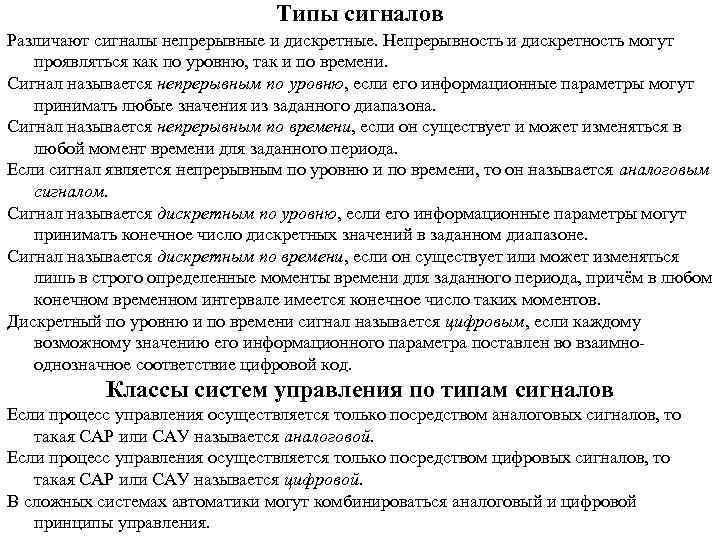 Типы сигналов

Различают сигналы непрерывные и дискретные. Непрерывность и дискретность могут проявляться как по уровню, так и по времени.

Сигнал называется непрерывным по уровню, если его информационные параметры могут принимать любые значения из заданного диапазона.

Сигнал называется непрерывным по времени, если он существует и может изменяться в любой момент времени для заданного периода.

Если сигнал является непрерывным по уровню и по времени, то он называется аналоговым сигналом.

Сигнал называется дискретным по уровню, если его информационные параметры могут принимать конечное число дискретных значений в заданном диапазоне.

Сигнал называется дискретным по времени, если он существует или может изменяться лишь в строго определенные моменты времени для заданного периода, причём в любом конечном временном интервале имеется конечное число таких моментов.

Дискретный по уровню и по времени сигнал называется цифровым, если каждому возможному значению его информационного параметра поставлен во взаимно-однозначное соответствие цифровой код.

Классы систем управления по типам сигналов

Если процесс управления осуществляется только посредством аналоговых сигналов, то такая САР или САУ называется аналоговой.

Если процесс управления осуществляется только посредством цифровых сигналов, то такая САР или САУ называется цифровой.

В сложных системах автоматики могут комбинироваться аналоговый и цифровой принципы управления.